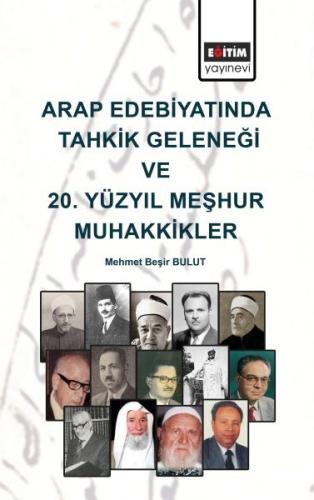 EĞİTİM
yayınevi

ARAP EDEBİYATINDA TAHKİK GELENEĞİ VE 20. YÜZYIL MEŞHUR MUHAKKİKLER

Mehmet Beşir BULUT